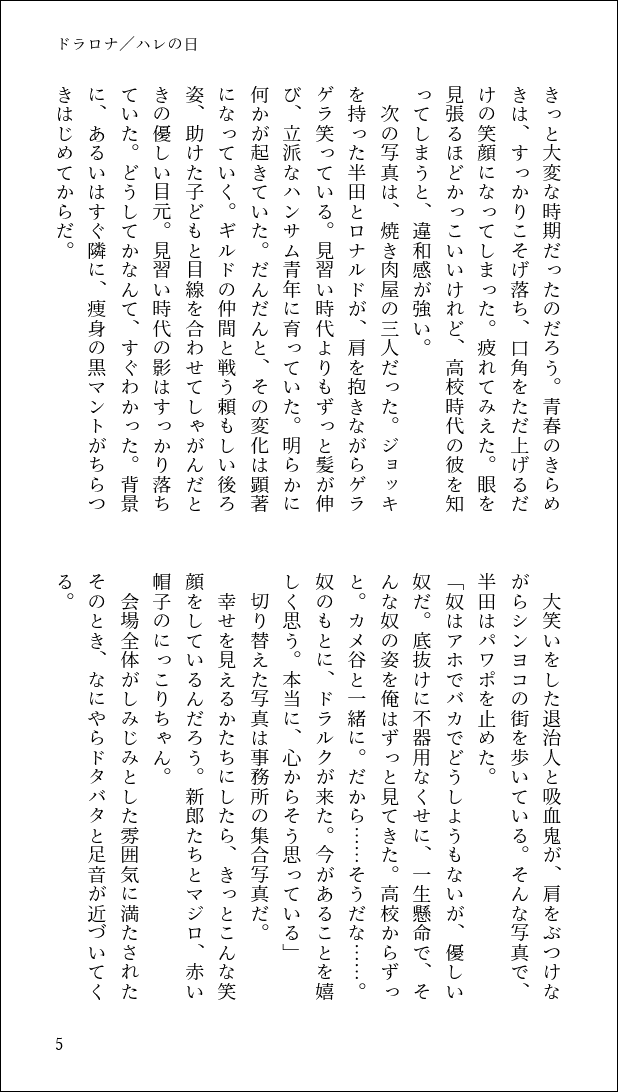 ドラロナ／ハレの日

きっと大変な時期だったのだろう。青春のきらめきは、すっかりこそげ落ち、口角をただ上げるだけの笑顔になってしまった。疲れてみえた。眼を見張るほどかっこいいけれど、高校時代の彼を知ってしまうと、違和感が強い。

次の写真は、焼き肉屋の三人だった。ジョッキを持った半田とロナルドが、肩を抱きながらゲラゲラ笑っている。見習い時代よりもずっと髪が伸び、立派なハンサム青年に育っていた。明らかに何かが起きていた。だんだんと、その変化は顕著になっていく。ギルドの仲間と戦う頼もしい後ろ姿、助けた子どもと目線を合わせてしゃがんだときの優しい目元。見習い時代の影はすっかり落ちていた。どうしてかなんて、すぐわかった。背景に、あるいはすぐ隣に、痩身の黒マントがちらつきはじめてからだ。

大笑いをした退治人と吸血鬼が、肩をぶつけながらシンヨコの街を歩いている。そんな写真で、半田はパワポを止めた。

「奴はアホでバカでどうしようもないが、優しい奴だ。底抜けに不器用なくせに、一生懸命で、そんな奴の姿を俺はずっと見てきた。高校からずっと。カメ谷と一緒に。だから……そうだな……。奴のもとに、ドラルクが来た。今があることを嬉しく思う。本当に、心からそう思っている」

切り替えた写真は事務所の集合写真だ。

幸せを見えるかたちにしたら、きっとこんな笑顔をしているんだろう。新郎たちとマジロ、赤い帽子のにっこりちゃん。

会場全体がしみじみとした雰囲気に満たされたそのとき、なにやらドタバタと足音が近づいてくる。

5